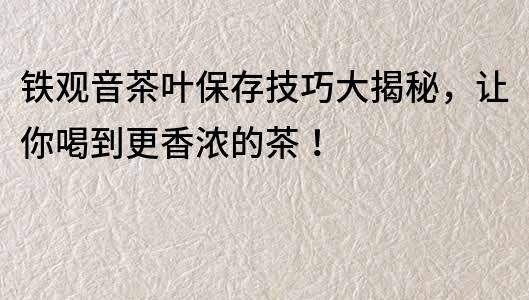 铁观音茶叶保存技巧大揭秘，让你喝到更香浓的茶！